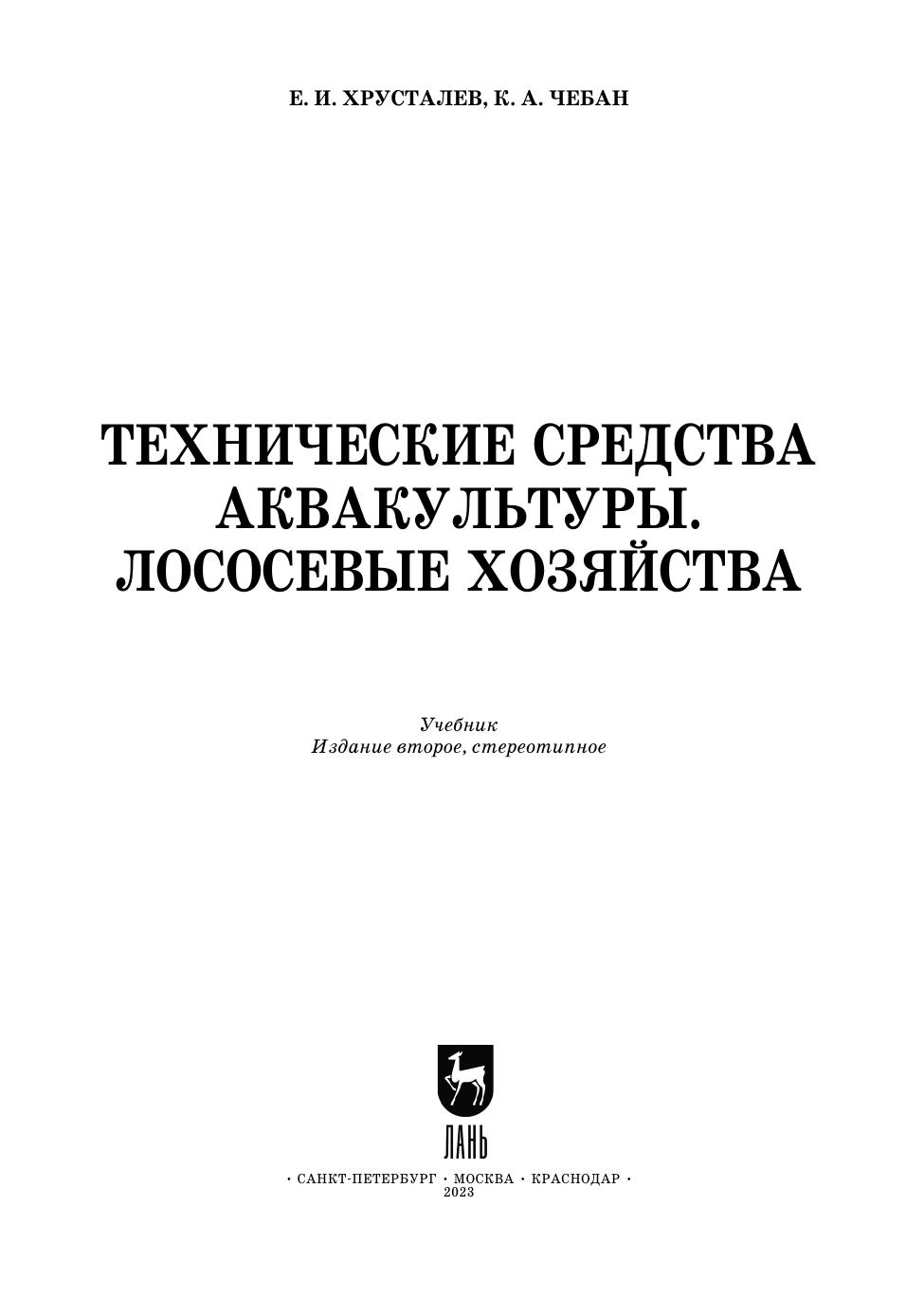 Е. И. ХРУСТАЛЕВ, К. А. ЧЕБАН

ТЕХНИЧЕСКИЕ СРЕДСТВА
АКВАКУЛЬТУРЫ.
ЛОСОСЕВЫЕ ХОЗЯЙСТВА

Учебник
Издание второе, стереотипное

ЛАНЬ

· САНКТ-ПЕТЕРБУРГ · МОСКВА · КРАСНОДАР ·
2023